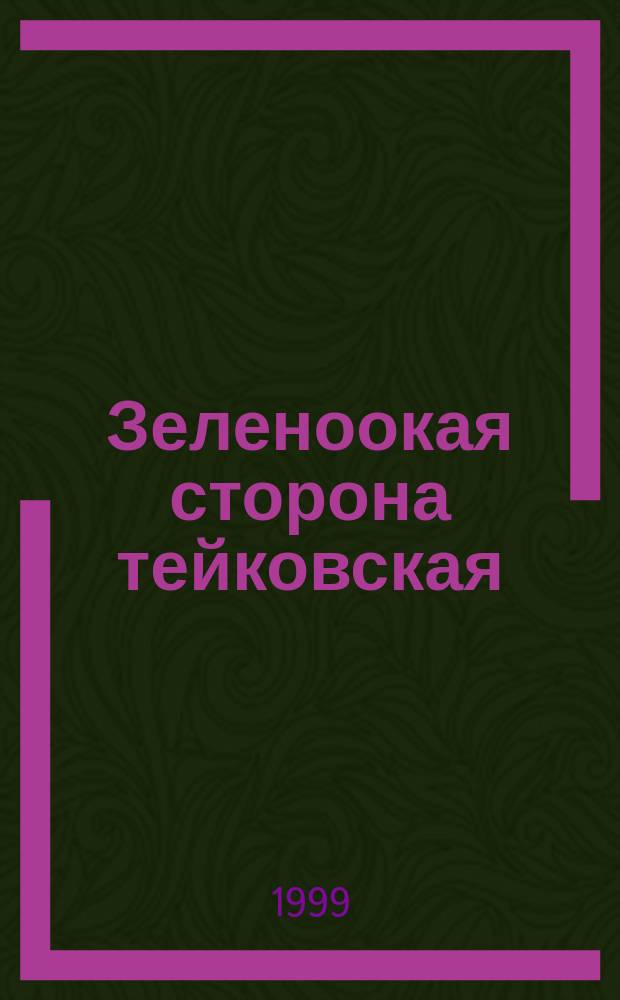 Зеленоокая сторона тейковская

1999